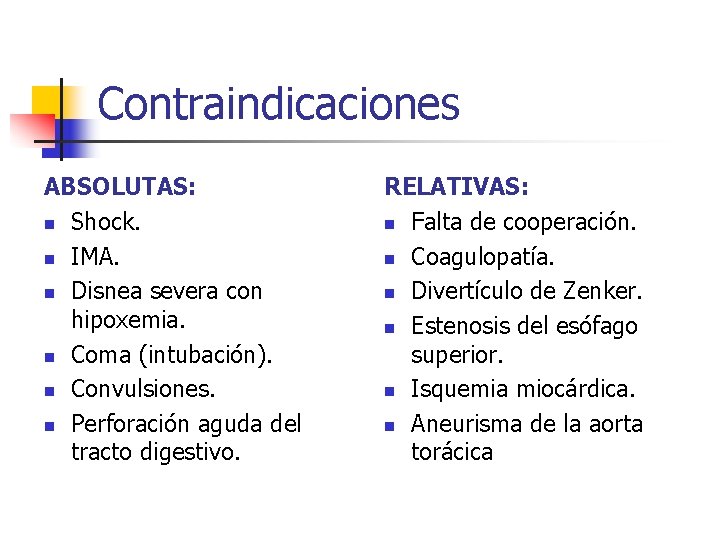 Contraindicaciones

ABSOLUTAS:
- Shock.
- IMA.
- Disnea severa con hipoxemia.
- Coma (intubación).
- Convulsiones.
- Perforación aguda del tracto digestivo.

RELATIVAS:
- Falta de cooperación.
- Coagulopatía.
- Divertículo de Zenker.
- Estenosis del esófago superior.
- Isquemia miocárdica.
- Aneurisma de la aorta torácica